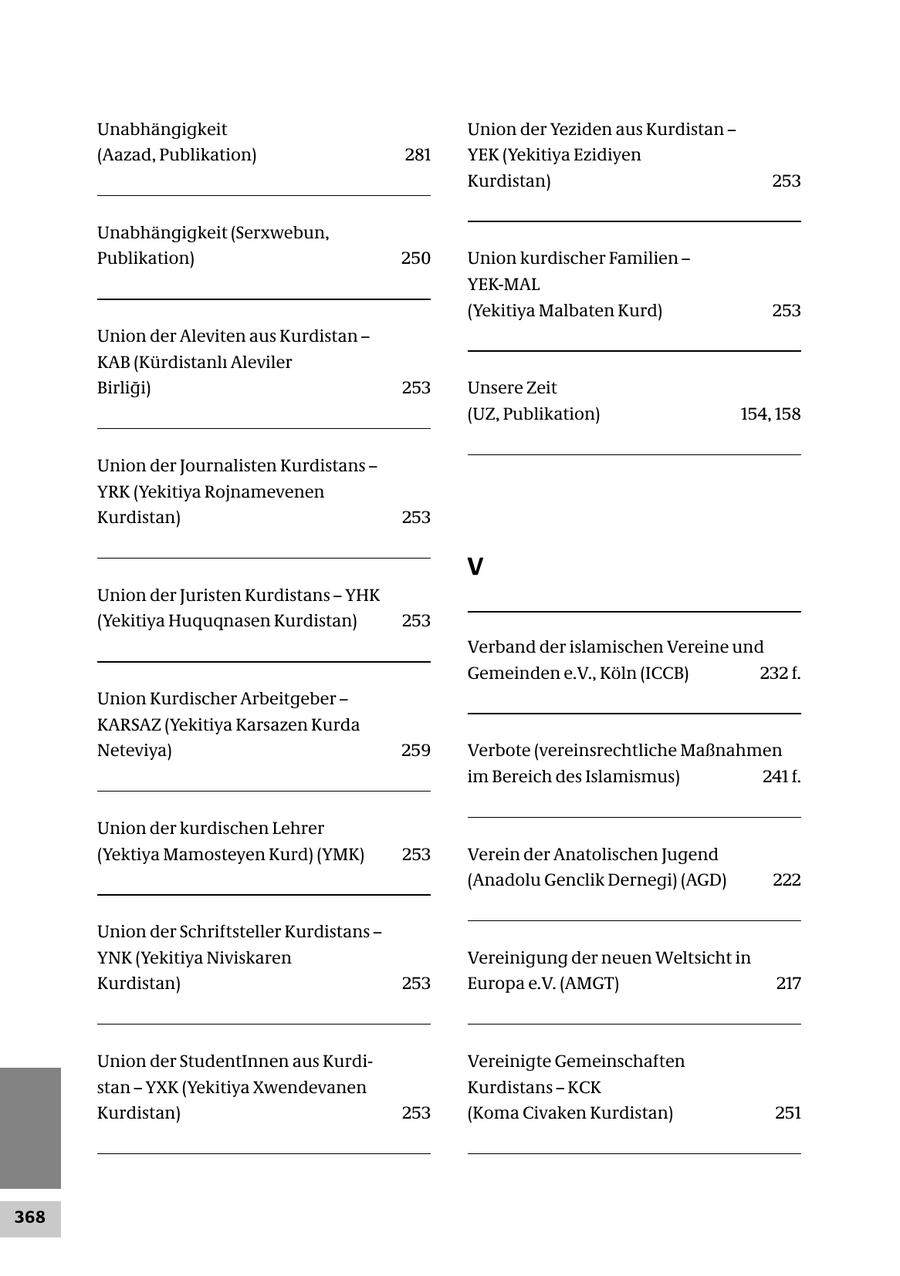 Unabhängigkeit (Aazad, Publikation) 281

Unabhängigkeit (Serxwebun, Publikation) 250

Union der Aleviten aus Kurdistan – KAB (Kürdistanlı Aleviler Birliği) 253

Union der Journalisten Kurdistans – YRK (Yekitiya Rojnamevenen Kurdistan) 253

Union der Juristen Kurdistans – YHK (Yekitiya Huquqnasen Kurdistan) 253

Union Kurdischer Arbeitgeber – KARSAZ (Yekitiya Karsazen Kurda Neteviya) 259

Union der kurdischen Lehrer (Yektiya Mamosteyen Kurd) (YMK) 253

Union der Schriftsteller Kurdistans – YNK (Yekitiya Niviskaren Kurdistan) 253

Union der StudentInnen aus Kurdistan – YXK (Yekitiya Xwendevanen Kurdistan) 253

Union der Yeziden aus Kurdistan – YEK (Yekitiya Ezidiyen Kurdistan) 253

Union kurdischer Familien – YEK-MAL (Yekitiya Malbaten Kurd) 253

Unsere Zeit (UZ, Publikation) 154, 158

V

Verband der islamischen Vereine und Gemeinden e.V., Köln (ICCB) 232 f.

Verbote (vereinsrechtliche Maßnahmen im Bereich des Islamismus) 241 f.

Verein der Anatolischen Jugend (Anadolu Genclik Dernegi) (AGD) 222

Vereinigung der neuen Weltsicht in Europa e.V. (AMGT) 217

Vereinigte Gemeinschaften Kurdistans – KCK (Koma Civaken Kurdistan) 251

368